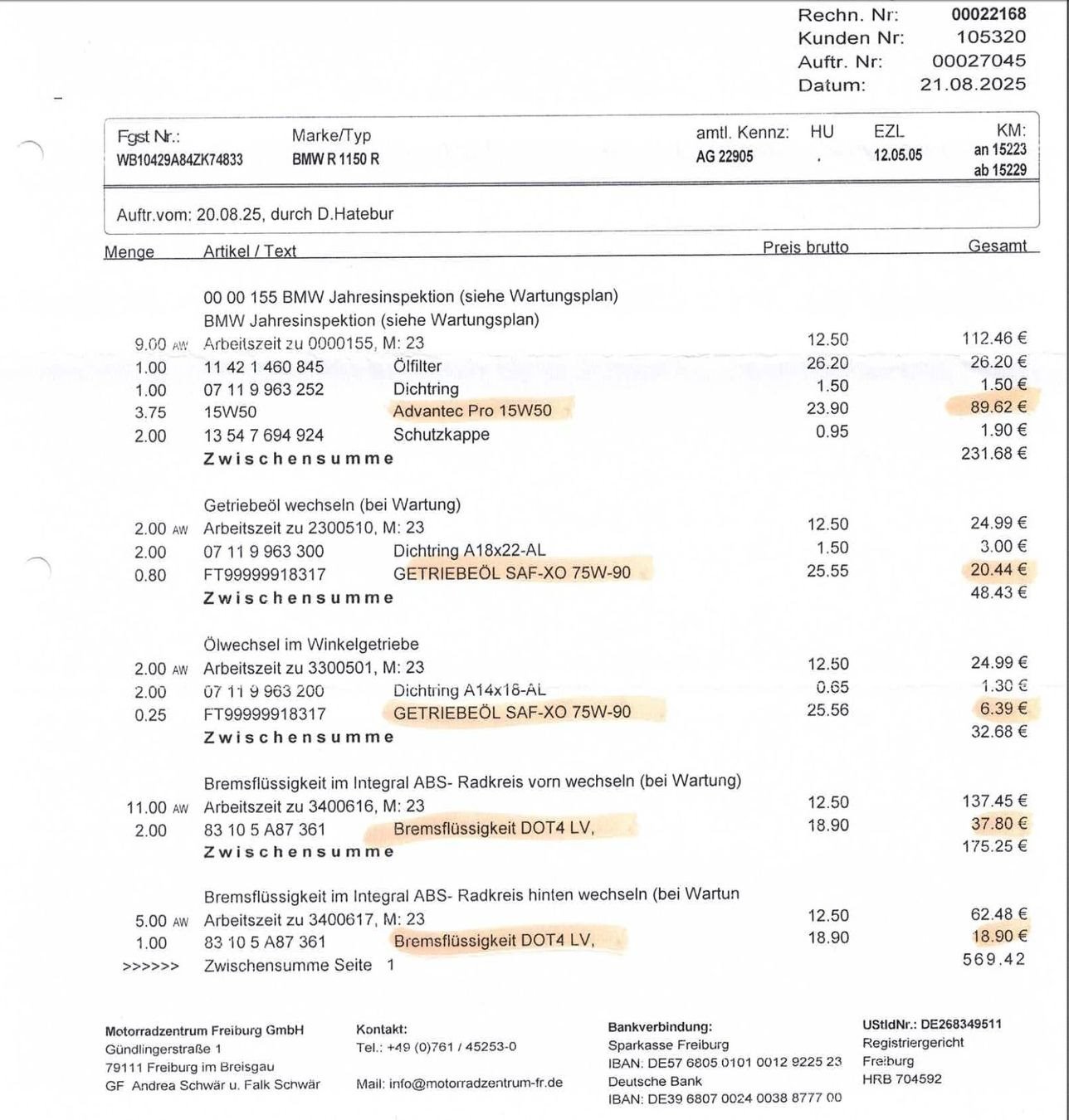 Rechn. Nr: 00022168
Kunden Nr: 105320
Auftr. Nr: 00027045
Datum: 21.08.2025

| Fgst Nr.: | Marke/Typ | amtl. Kennz: | HU | EZL | KM: |
|---|---|---|---|---|---|
| WB10429A84ZK74833 | BMW R 1150 R | AG 22905 | . | 12.05.05 | an 15223 ab 15229 |

Auftr.vom: 20.08.25, durch D.Hatebur

| Menge | Artikel / Text | | Preis brutto | Gesamt |
|---|---|---|---|---|
| | 00 00 155 BMW Jahresinspektion (siehe Wartungsplan) | | | |
| | BMW Jahresinspektion (siehe Wartungsplan) | | | |
| 9.00 AW | Arbeitszeit zu 0000155, M: 23 | | 12.50 | 112.46 € |
| 1.00 | 11 42 1 460 845 | Ölfilter | 26.20 | 26.20 € |
| 1.00 | 07 11 9 963 252 | Dichtring | 1.50 | 1.50 € |
| 3.75 | 15W50 | Advantec Pro 15W50 | 23.90 | 89.62 € |
| 2.00 | 13 54 7 694 924 | Schutzkappe | 0.95 | 1.90 € |
| | Zwischensumme | | | 231.68 € |
| | Getriebeöl wechseln (bei Wartung) | | | |
| 2.00 AW | Arbeitszeit zu 2300510, M: 23 | | 12.50 | 24.99 € |
| 2.00 | 07 11 9 963 300 | Dichtring A18x22-AL | 1.50 | 3.00 € |
| 0.80 | FT99999918317 | GETRIEBEÖL SAF-XO 75W-90 | 25.55 | 20.44 € |
| | Zwischensumme | | | 48.43 € |
| | Ölwechsel im Winkelgetriebe | | | |
| 2.00 AW | Arbeitszeit zu 3300501, M: 23 | | 12.50 | 24.99 € |
| 2.00 | 07 11 9 963 200 | Dichtring A14x18-AL | 0.65 | 1.30 € |
| 0.25 | FT99999918317 | GETRIEBEÖL SAF-XO 75W-90 | 25.56 | 6.39 € |
| | Zwischensumme | | | 32.68 € |
| | Bremsflüssigkeit im Integral ABS- Radkreis vorn wechseln (bei Wartung) | | | |
| 11.00 AW | Arbeitszeit zu 3400616, M: 23 | | 12.50 | 137.45 € |
| 2.00 | 83 10 5 A87 361 | Bremsflüssigkeit DOT4 LV, | 18.90 | 37.80 € |
| | Zwischensumme | | | 175.25 € |
| | Bremsflüssigkeit im Integral ABS- Radkreis hinten wechseln (bei Wartun | | | |
| 5.00 AW | Arbeitszeit zu 3400617, M: 23 | | 12.50 | 62.48 € |
| 1.00 | 83 10 5 A87 361 | Bremsflüssigkeit DOT4 LV, | 18.90 | 18.90 € |
| >>>>>> | Zwischensumme Seite 1 | | | 569.42 |

Motorradzentrum Freiburg GmbH
Gündlingerstraße 1
79111 Freiburg im Breisgau
GF Andrea Schwär u. Falk Schwär

Kontakt:
Tel.: +49 (0)761 / 45253-0
Mail: info@motorradzentrum-fr.de

Bankverbindung:
Sparkasse Freiburg
IBAN: DE57 6805 0101 0012 9225 23
Deutsche Bank
IBAN: DE39 6807 0024 0038 8777 00

UStIdNr.: DE268349511
Registriergericht
Freiburg
HRB 704592